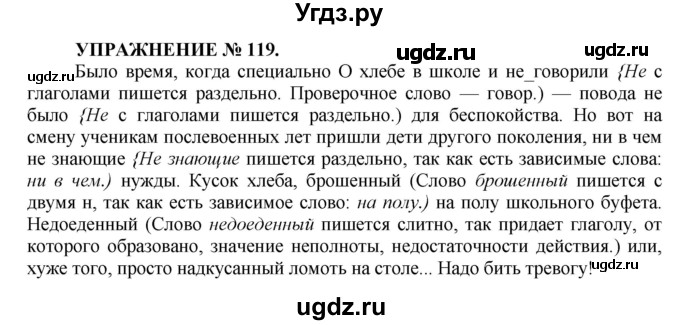 Угдз.ру

УПРАЖНЕНИЕ № 119. ugdz.ru ugdz.ru

ugdz.ru Было время, когда специально О хлебе в школе и не_говорили {Не с глаголами пишется раздельно. Проверочное слово — говор.) — повода не было {Не с глаголами пишется раздельно.) для беспокойства. Но вот на смену ученикам послевоенных лет пришли дети другого поколения, ни в чем не знающие {Не знающие пишется раздельно, так как есть зависимые слова: ни в чем.) нужды. Кусок хлеба, брошенный (Слово брошенный пишется с двумя н, так как есть зависимое слово: на полу.) на полу школьного буфета. Недоеденный (Слово недоеденный пишется слитно, так придает глаголу, от которого образовано, значение неполноты, недостаточности действия.) или, хуже того, просто надкусанный ломоть на столе... Надо бить тревогу! ugdz.ru

ugdz.ru